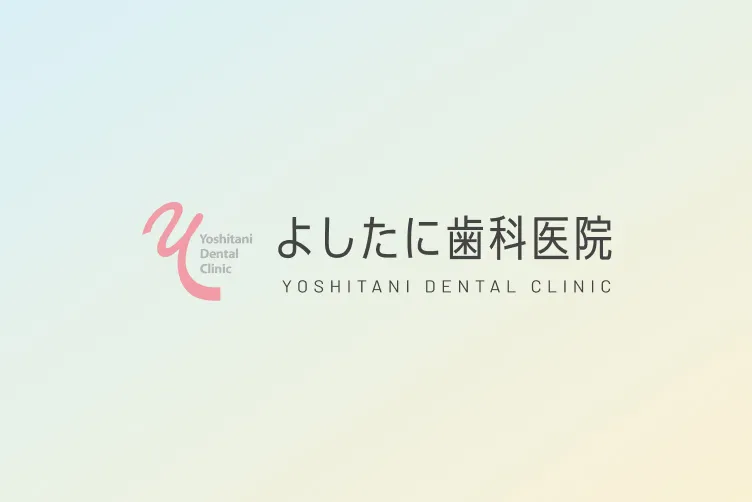 Yoshitani
Dental
Clinic

よしたに歯科医院
YOSHITANI DENTAL CLINIC